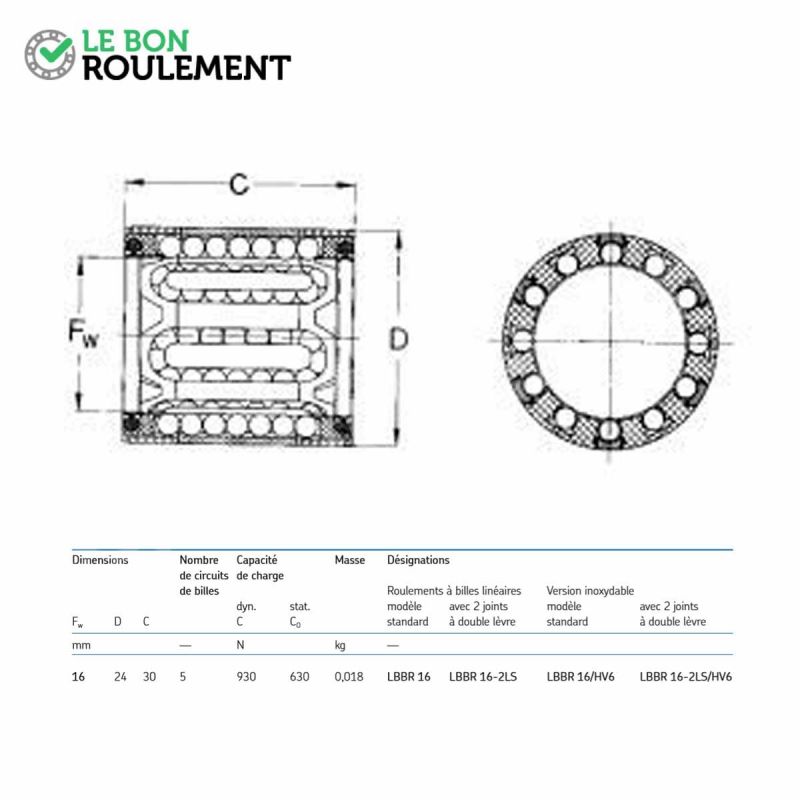 LE BON
ROULEMENT

C

$F_w$

D

| Dimensions | | | Nombre de circuits de billes | Capacité de charge | | Masse | Désignations | | | |
|---|---|---|---|---|---|---|---|---|---|---|
| | | | | | | | Roulements à billes linéaires | | Version inoxydable | |
| $F_w$ | D | C | | dyn. C | stat. $C_0$ | | modèle standard | avec 2 joints à double lèvre | modèle standard | avec 2 joints à double lèvre |
| mm | | | — | N | | kg | — | | | |
| 16 | 24 | 30 | 5 | 930 | 630 | 0,018 | LBBR 16 | LBBR 16-2LS | LBBR 16/HV6 | LBBR 16-2LS/HV6 |